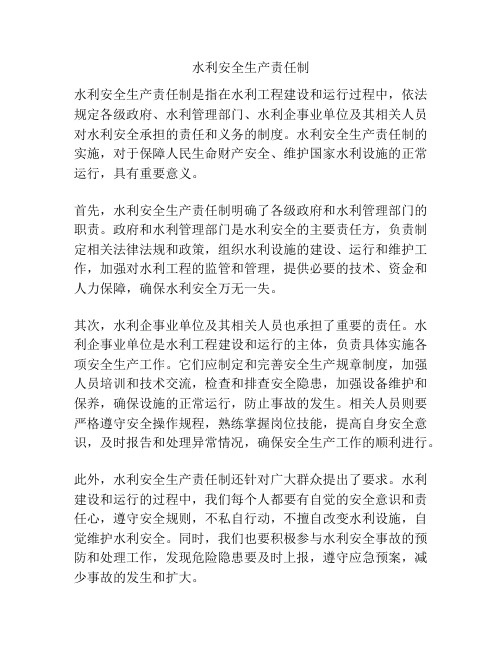 水利安全生产责任制

水利安全生产责任制是指在水利工程建设和运行过程中，依法规定各级政府、水利管理部门、水利企事业单位及其相关人员对水利安全承担的责任和义务的制度。水利安全生产责任制的实施，对于保障人民生命财产安全、维护国家水利设施的正常运行，具有重要意义。

首先，水利安全生产责任制明确了各级政府和水利管理部门的职责。政府和水利管理部门是水利安全的主要责任方，负责制定相关法律法规和政策，组织水利设施的建设、运行和维护工作，加强对水利工程的监管和管理，提供必要的技术、资金和人力保障，确保水利安全万无一失。

其次，水利企事业单位及其相关人员也承担了重要的责任。水利企事业单位是水利工程建设和运行的主体，负责具体实施各项安全生产工作。它们应制定和完善安全生产规章制度，加强人员培训和技术交流，检查和排查安全隐患，加强设备维护和保养，确保设施的正常运行，防止事故的发生。相关人员则要严格遵守安全操作规程，熟练掌握岗位技能，提高自身安全意识，及时报告和处理异常情况，确保安全生产工作的顺利进行。

此外，水利安全生产责任制还针对广大群众提出了要求。水利建设和运行的过程中，我们每个人都要有自觉的安全意识和责任心，遵守安全规则，不私自行动，不擅自改变水利设施，自觉维护水利安全。同时，我们也要积极参与水利安全事故的预防和处理工作，发现危险隐患要及时上报，遵守应急预案，减少事故的发生和扩大。